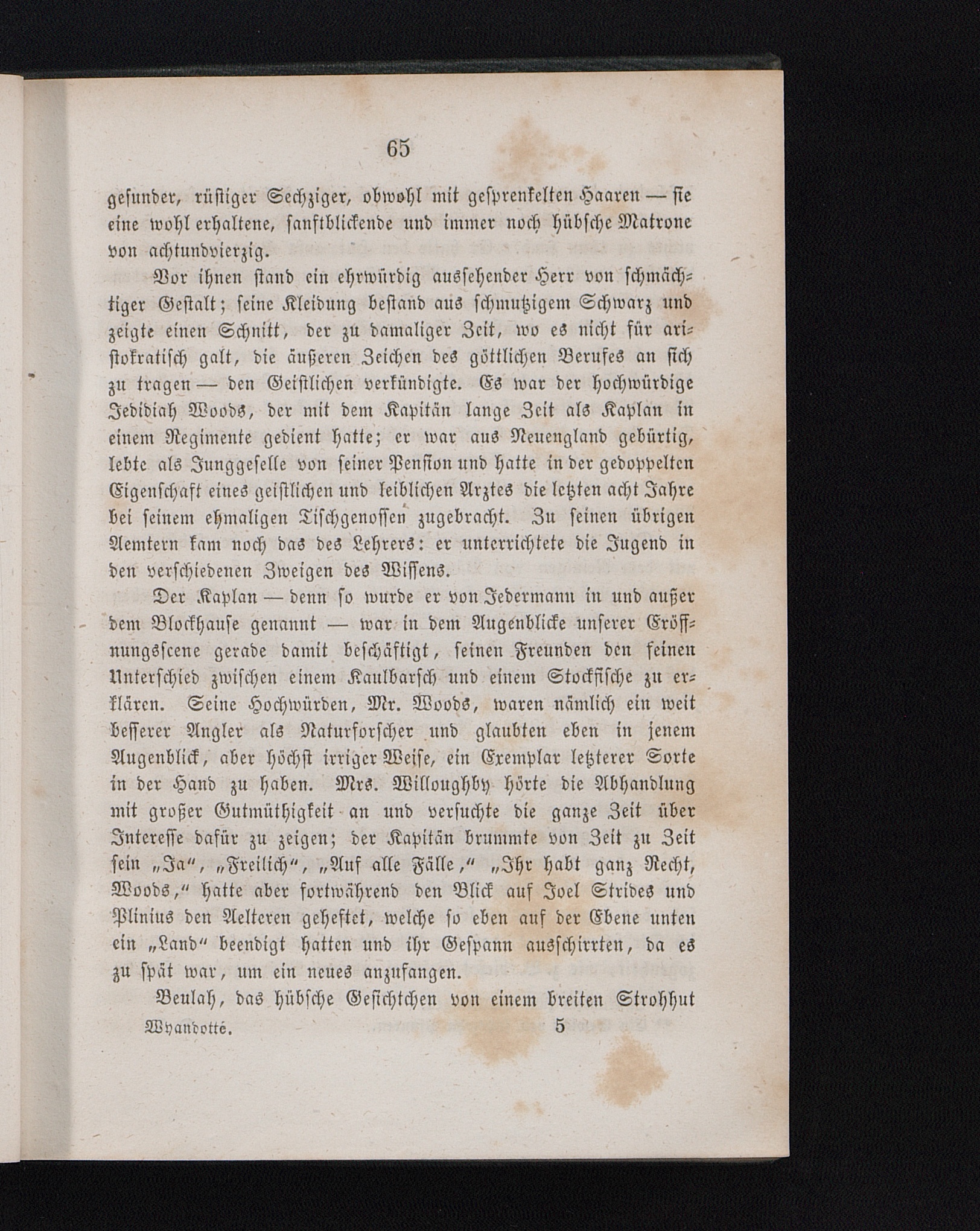 65

gesunder, rüstiger Sechziger, obwohl mit gesprenkelten Haaren — sie eine wohl erhaltene, sanftblickende und immer noch hübsche Matrone von achtundvierzig.

Vor ihnen stand ein ehrwürdig aussehender Herr von schmächtiger Gestalt; seine Kleidung bestand aus schmutzigem Schwarz und zeigte einen Schnitt, der zu damaliger Zeit, wo es nicht für aristokratisch galt, die äußeren Zeichen des göttlichen Berufes an sich zu tragen — den Geistlichen verkündigte. Es war der hochwürdige Jedidiah Woods, der mit dem Kapitän lange Zeit als Kaplan in einem Regimente gedient hatte; er war aus Neuengland gebürtig, lebte als Junggeselle von seiner Pension und hatte in der gedoppelten Eigenschaft eines geistlichen und leiblichen Arztes die letzten acht Jahre bei seinem ehmaligen Tischgenossen zugebracht. Zu seinen übrigen Aemtern kam noch das des Lehrers: er unterrichtete die Jugend in den verschiedenen Zweigen des Wissens.

Der Kaplan — denn so wurde er von Jedermann in und außer dem Blockhause genannt — war in dem Augenblicke unserer Eröffnungsscene gerade damit beschäftigt, seinen Freunden den feinen Unterschied zwischen einem Kaulbarsch und einem Stockfische zu erklären. Seine Hochwürden, Mr. Woods, waren nämlich ein weit besserer Angler als Naturforscher und glaubten eben in jenem Augenblick, aber höchst irriger Weise, ein Exemplar letzterer Sorte in der Hand zu haben. Mrs. Willoughby hörte die Abhandlung mit großer Gutmüthigkeit an und versuchte die ganze Zeit über Interesse dafür zu zeigen; der Kapitän brummte von Zeit zu Zeit sein „Ja“, „Freilich“, „Auf alle Fälle,“ „Ihr habt ganz Recht, Woods,“ hatte aber fortwährend den Blick auf Joel Strides und Plinius den Aelteren geheftet, welche so eben auf der Ebene unten ein „Land“ beendigt hatten und ihr Gespann ausschirrten, da es zu spät war, um ein neues anzufangen.

Beulah, das hübsche Gesichtchen von einem breiten Strohhut

Wyandotté. 5